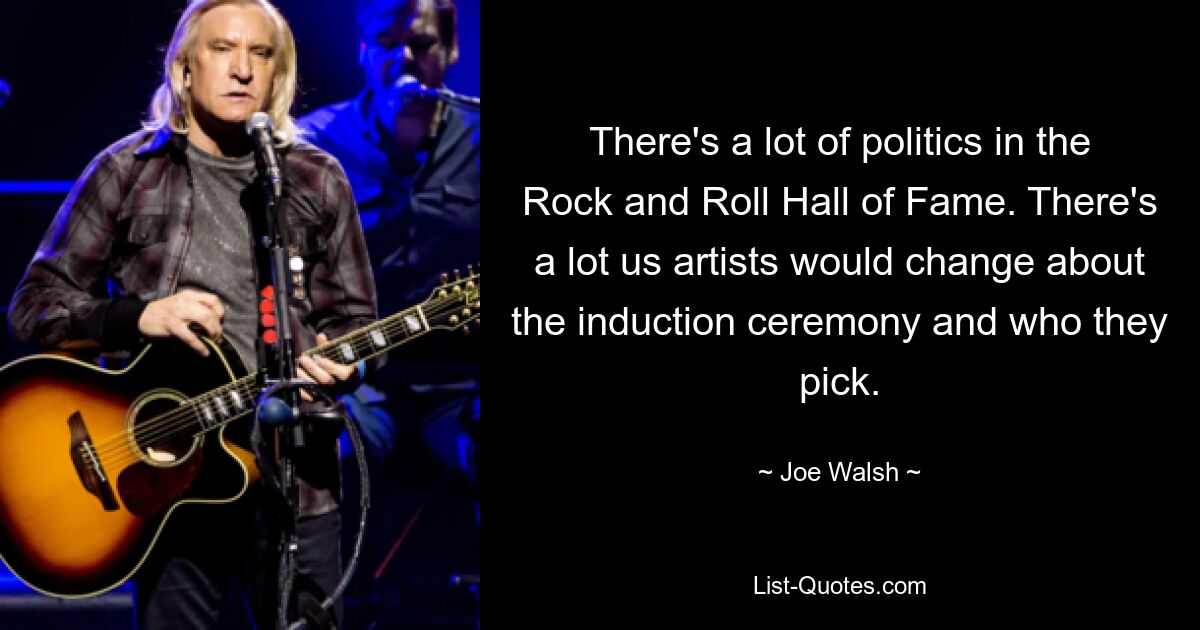 There's a lot of politics in the Rock and Roll Hall of Fame. There's a lot us artists would change about the induction ceremony and who they pick.

~ Joe Walsh ~

List-Quotes.com